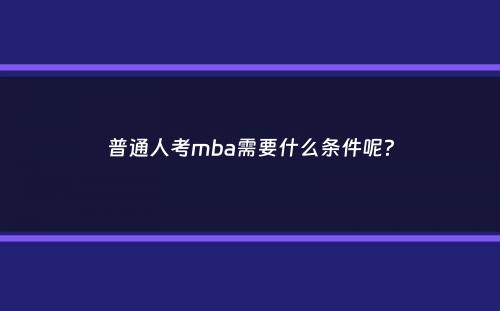 普通人考mba需要什么条件呢？